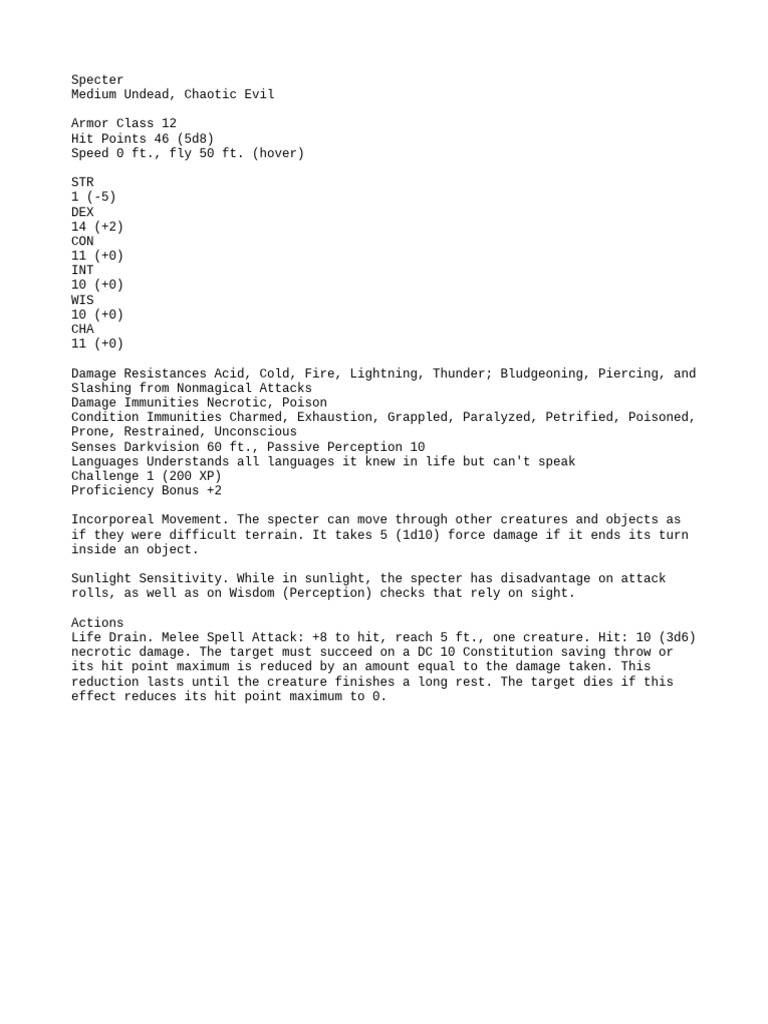 Specter
Medium Undead, Chaotic Evil

Armor Class 12
Hit Points 46 (5d8)
Speed 0 ft., fly 50 ft. (hover)

STR
1 (-5)
DEX
14 (+2)
CON
11 (+0)
INT
10 (+0)
WIS
10 (+0)
CHA
11 (+0)

Damage Resistances Acid, Cold, Fire, Lightning, Thunder; Bludgeoning, Piercing, and Slashing from Nonmagical Attacks
Damage Immunities Necrotic, Poison
Condition Immunities Charmed, Exhaustion, Grappled, Paralyzed, Petrified, Poisoned, Prone, Restrained, Unconscious
Senses Darkvision 60 ft., Passive Perception 10
Languages Understands all languages it knew in life but can't speak
Challenge 1 (200 XP)
Proficiency Bonus +2

Incorporeal Movement. The specter can move through other creatures and objects as if they were difficult terrain. It takes 5 (1d10) force damage if it ends its turn inside an object.

Sunlight Sensitivity. While in sunlight, the specter has disadvantage on attack rolls, as well as on Wisdom (Perception) checks that rely on sight.

Actions
Life Drain. Melee Spell Attack: +8 to hit, reach 5 ft., one creature. Hit: 10 (3d6) necrotic damage. The target must succeed on a DC 10 Constitution saving throw or its hit point maximum is reduced by an amount equal to the damage taken. This reduction lasts until the creature finishes a long rest. The target dies if this effect reduces its hit point maximum to 0.